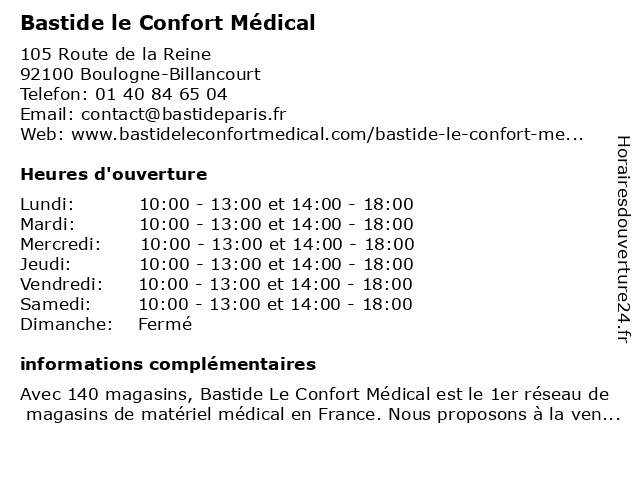 Bastide le Confort Médical

105 Route de la Reine
92100 Boulogne-Billancourt
Telefon: 01 40 84 65 04
Email: contact@bastideparis.fr
Web: www.bastideleconfortmedical.com/bastide-le-confort-me...

Heures d'ouverture

| | |
|---|---|
| Lundi: | 10:00 - 13:00 et 14:00 - 18:00 |
| Mardi: | 10:00 - 13:00 et 14:00 - 18:00 |
| Mercredi: | 10:00 - 13:00 et 14:00 - 18:00 |
| Jeudi: | 10:00 - 13:00 et 14:00 - 18:00 |
| Vendredi: | 10:00 - 13:00 et 14:00 - 18:00 |
| Samedi: | 10:00 - 13:00 et 14:00 - 18:00 |
| Dimanche: | Fermé |

informations complémentaires

Avec 140 magasins, Bastide Le Confort Médical est le 1er réseau de magasins de matériel médical en France. Nous proposons à la ven...

Horairesdouverture24.fr